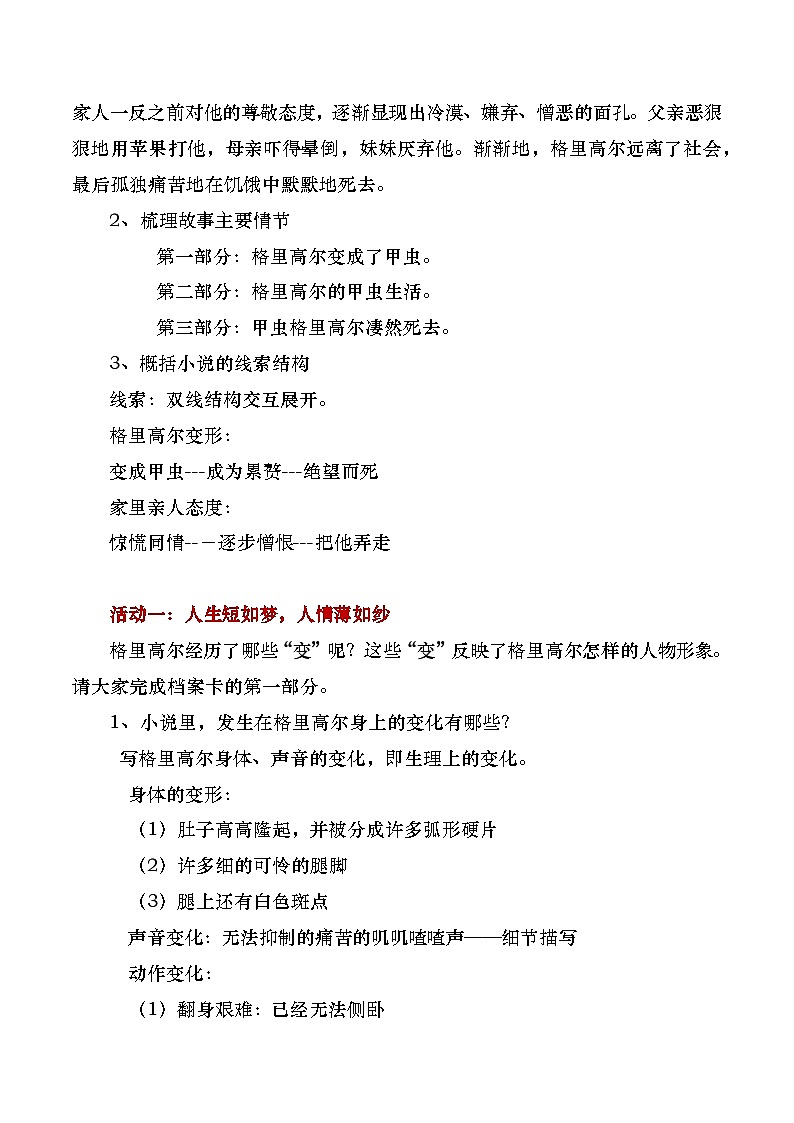 家人一反之前对他的尊敬态度，逐渐显现出冷漠、嫌弃、憎恶的面孔。父亲恶狠狠地用苹果打他，母亲吓得晕倒，妹妹厌弃他。渐渐地，格里高尔远离了社会，最后孤独痛苦地在饥饿中默默地死去。

2、梳理故事主要情节

第一部分：格里高尔变成了甲虫。

第二部分：格里高尔的甲虫生活。

第三部分：甲虫格里高尔凄然死去。

3、概括小说的线索结构

线索：双线结构交互展开。

格里高尔变形：

变成甲虫---成为累赘---绝望而死

家里亲人态度：

惊慌同情--－逐步憎恨---把他弄走

活动一：人生短如梦，人情薄如纱

格里高尔经历了哪些“变”呢？这些“变”反映了格里高尔怎样的人物形象。请大家完成档案卡的第一部分。

1、小说里，发生在格里高尔身上的变化有哪些？

写格里高尔身体、声音的变化，即生理上的变化。

身体的变形：

（1）肚子高高隆起，并被分成许多弧形硬片

（2）许多细的可怜的腿脚

（3）腿上还有白色斑点

声音变化：无法抑制的痛苦的叽叽喳喳声——细节描写

动作变化：

（1）翻身艰难：已经无法侧卧